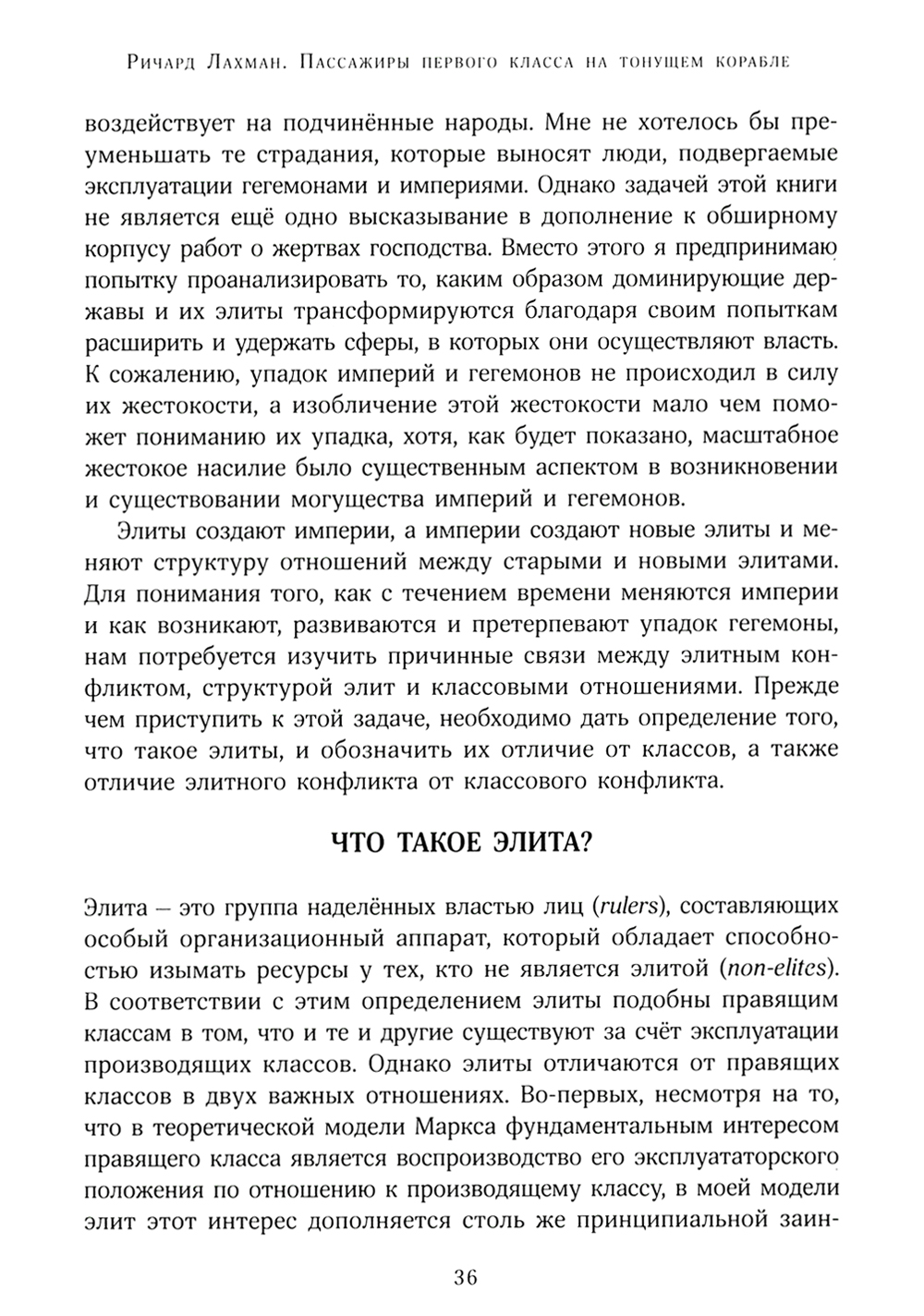 Ричард Лахман. Пассажиры первого класса на тонущем корабле

воздействует на подчинённые народы. Мне не хотелось бы преуменьшать те страдания, которые выносят люди, подвергаемые эксплуатации гегемонами и империями. Однако задачей этой книги не является ещё одно высказывание в дополнение к обширному корпусу работ о жертвах господства. Вместо этого я предпринимаю попытку проанализировать то, каким образом доминирующие державы и их элиты трансформируются благодаря своим попыткам расширить и удержать сферы, в которых они осуществляют власть. К сожалению, упадок империй и гегемонов не происходил в силу их жестокости, а изобличение этой жестокости мало чем поможет пониманию их упадка, хотя, как будет показано, масштабное жестокое насилие было существенным аспектом в возникновении и существовании могущества империй и гегемонов.

Элиты создают империи, а империи создают новые элиты и меняют структуру отношений между старыми и новыми элитами. Для понимания того, как с течением времени меняются империи и как возникают, развиваются и претерпевают упадок гегемоны, нам потребуется изучить причинные связи между элитным конфликтом, структурой элит и классовыми отношениями. Прежде чем приступить к этой задаче, необходимо дать определение того, что такое элиты, и обозначить их отличие от классов, а также отличие элитного конфликта от классового конфликта.

ЧТО ТАКОЕ ЭЛИТА?

Элита – это группа наделённых властью лиц (rulers), составляющих особый организационный аппарат, который обладает способностью изымать ресурсы у тех, кто не является элитой (non-elites). В соответствии с этим определением элиты подобны правящим классам в том, что и те и другие существуют за счёт эксплуатации производящих классов. Однако элиты отличаются от правящих классов в двух важных отношениях. Во-первых, несмотря на то, что в теоретической модели Маркса фундаментальным интересом правящего класса является воспроизводство его эксплуататорского положения по отношению к производящему классу, в моей модели элит этот интерес дополняется столь же принципиальной заин-

36